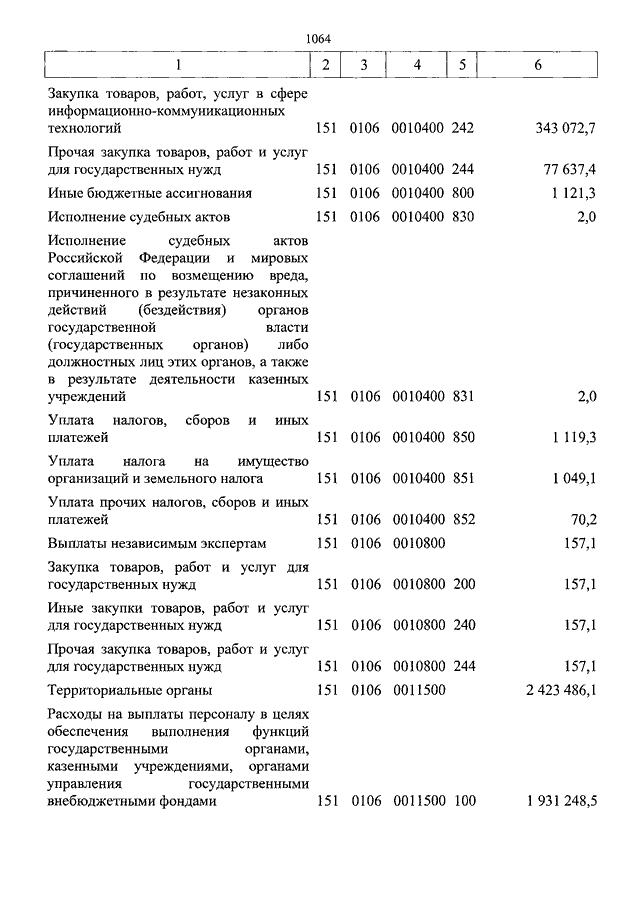 1064

| 1 | 2 | 3 | 4 | 5 | 6 |
|---|---|---|---|---|---|
| Закупка товаров, работ, услуг в сфере информационно-коммуникационных технологий | 151 | 0106 | 0010400 | 242 | 343 072,7 |
| Прочая закупка товаров, работ и услуг для государственных нужд | 151 | 0106 | 0010400 | 244 | 77 637,4 |
| Иные бюджетные ассигнования | 151 | 0106 | 0010400 | 800 | 1 121,3 |
| Исполнение судебных актов | 151 | 0106 | 0010400 | 830 | 2,0 |
| Исполнение судебных актов Российской Федерации и мировых соглашений по возмещению вреда, причиненного в результате незаконных действий (бездействия) органов государственной власти (государственных органов) либо должностных лиц этих органов, а также в результате деятельности казенных учреждений | 151 | 0106 | 0010400 | 831 | 2,0 |
| Уплата налогов, сборов и иных платежей | 151 | 0106 | 0010400 | 850 | 1 119,3 |
| Уплата налога на имущество организаций и земельного налога | 151 | 0106 | 0010400 | 851 | 1 049,1 |
| Уплата прочих налогов, сборов и иных платежей | 151 | 0106 | 0010400 | 852 | 70,2 |
| Выплаты независимым экспертам | 151 | 0106 | 0010800 | | 157,1 |
| Закупка товаров, работ и услуг для государственных нужд | 151 | 0106 | 0010800 | 200 | 157,1 |
| Иные закупки товаров, работ и услуг для государственных нужд | 151 | 0106 | 0010800 | 240 | 157,1 |
| Прочая закупка товаров, работ и услуг для государственных нужд | 151 | 0106 | 0010800 | 244 | 157,1 |
| Территориальные органы | 151 | 0106 | 0011500 | | 2 423 486,1 |
| Расходы на выплаты персоналу в целях обеспечения выполнения функций государственными органами, казенными учреждениями, органами управления государственными внебюджетными фондами | 151 | 0106 | 0011500 | 100 | 1 931 248,5 |